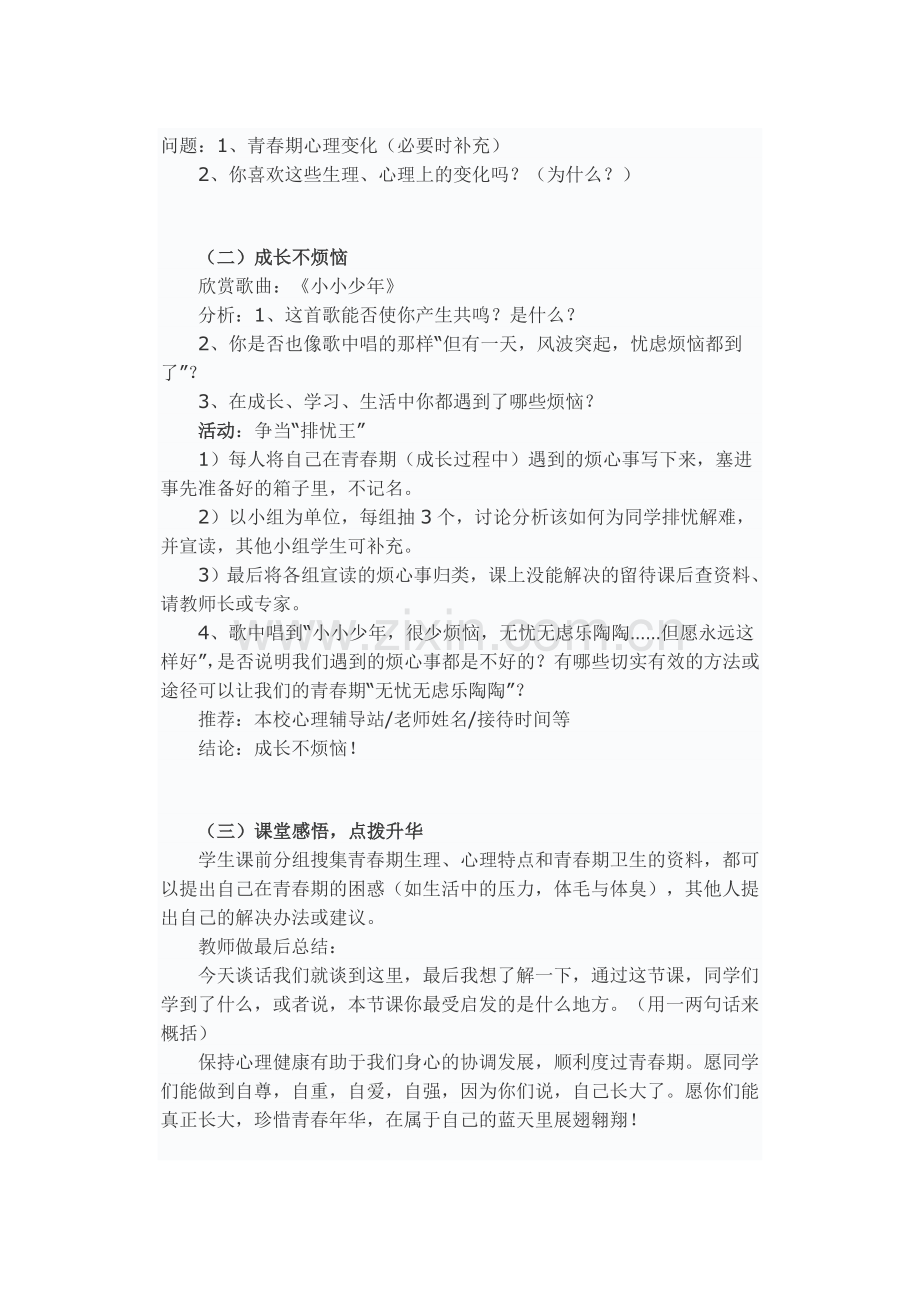 问题：1、青春期心理变化（必要时补充）

2、你喜欢这些生理、心理上的变化吗？（为什么？）

（二）成长不烦恼

欣赏歌曲：《小小少年》

分析：1、这首歌能否使你产生共鸣？是什么？

2、你是否也像歌中唱的那样“但有一天，风波突起，忧虑烦恼都到了”？

3、在成长、学习、生活中你都遇到了哪些烦恼？

活动：争当“排忧王”

1）每人将自己在青春期（成长过程中）遇到的烦心事写下来，塞进事先准备好的箱子里，不记名。

2）以小组为单位，每组抽3个，讨论分析该如何为同学排忧解难，并宣读，其他小组学生可补充。

3）最后将各组宣读的烦心事归类，课上没能解决的留待课后查资料、请教师长或专家。

4、歌中唱到“小小少年，很少烦恼，无忧无虑乐陶陶......但愿永远这样好”，是否说明我们遇到的烦心事都是不好的？有哪些切实有效的方法或途径可以让我们的青春期“无忧无虑乐陶陶”？

推荐：本校心理辅导站/老师姓名/接待时间等

结论：成长不烦恼！

（三）课堂感悟，点拨升华

学生课前分组搜集青春期生理、心理特点和青春期卫生的资料，都可以提出自己在青春期的困惑（如生活中的压力，体毛与体臭），其他人提出自己的解决办法或建议。

教师做最后总结：

今天谈话我们就谈到这里，最后我想了解一下，通过这节课，同学们学到了什么，或者说，本节课你最受启发的是什么地方。（用一两句话来概括）

保持心理健康有助于我们身心的协调发展，顺利度过青春期。愿同学们能做到自尊，自重，自爱，自强，因为你们说，自己长大了。愿你们能真正长大，珍惜青春年华，在属于自己的蓝天里展翅翱翔！

www.zixin.com.cn